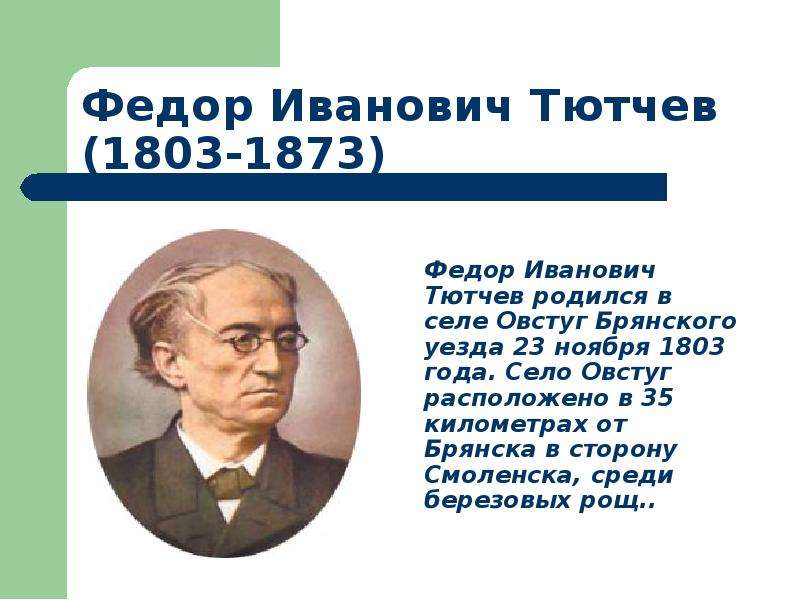 Федор Иванович Тютчев (1803-1873)

Федор Иванович Тютчев родился в селе Овстуг Брянского уезда 23 ноября 1803 года. Село Овстуг расположено в 35 километрах от Брянска в сторону Смоленска, среди березовых рощ..